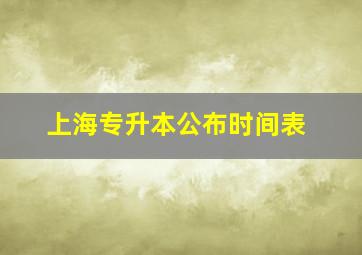 上海专升本公布时间表